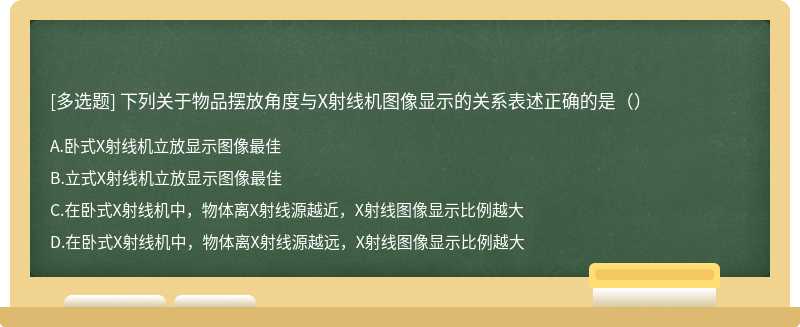 [多选题] 下列关于物品摆放角度与X射线机图像显示的关系表述正确的是（）

A.卧式X射线机立放显示图像最佳

B.立式X射线机立放显示图像最佳

C.在卧式X射线机中，物体离X射线源越近，X射线图像显示比例越大

D.在卧式X射线机中，物体离X射线源越远，X射线图像显示比例越大